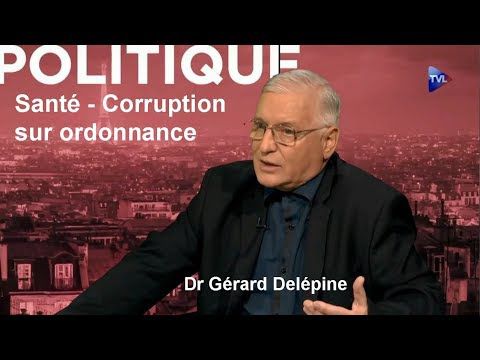 POLITIQUE

TVL

Santé - Corruption sur ordonnance

Dr Gérard Delépine